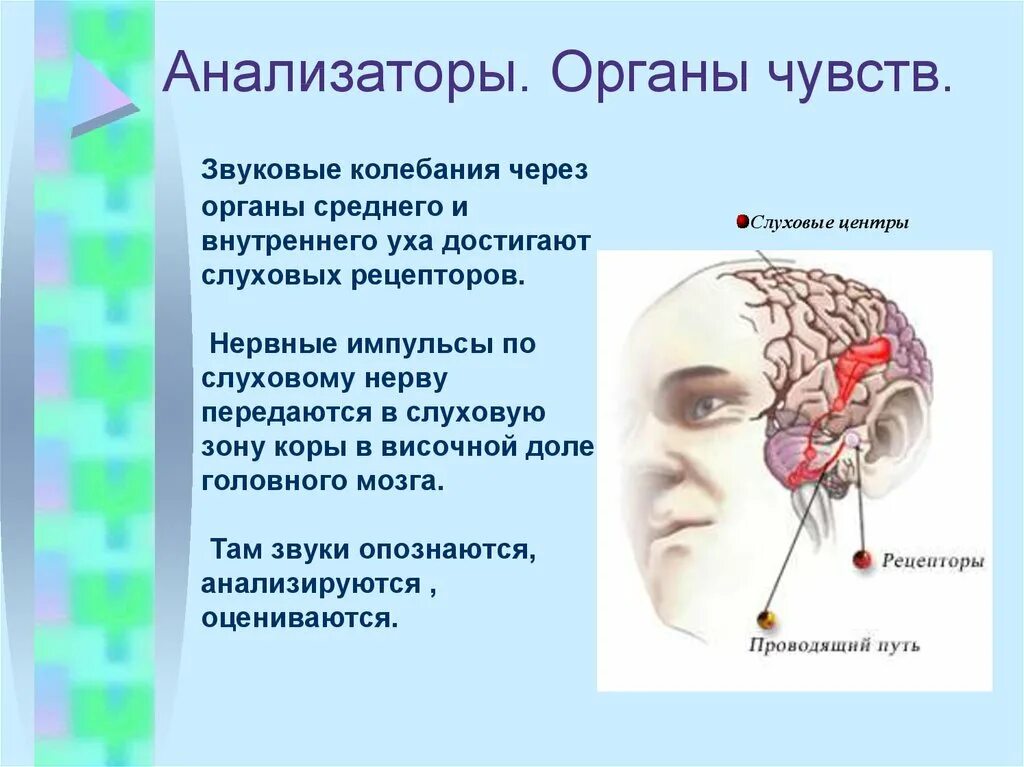 Анализаторы. Органы чувств.

Звуковые колебания через органы среднего и внутреннего уха достигают слуховых рецепторов.

Нервные импульсы по слуховому нерву передаются в слуховую зону коры в височной доле головного мозга.

Там звуки опознаются, анализируются , оцениваются.

Слуховые центры

Рецепторы

Проводящий путь